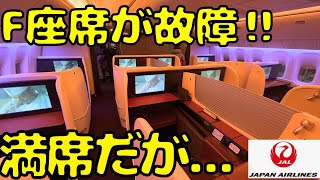 F座席が故障!!
満席だが...
JAL
JAPAN AIRLINES